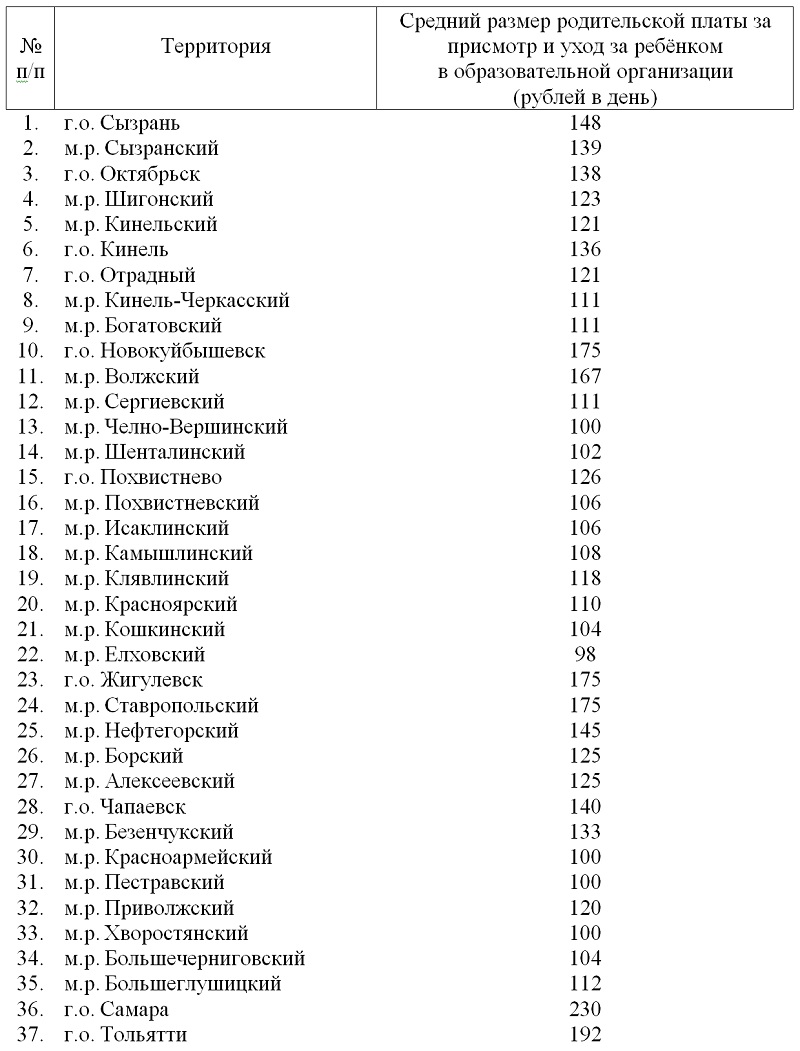 | № п/п | Территория | Средний размер родительской платы за присмотр и уход за ребёнком в образовательной организации (рублей в день) |
|---|---|---|
| 1. | г.о. Сызрань | 148 |
| 2. | м.р. Сызранский | 139 |
| 3. | г.о. Октябрьск | 138 |
| 4. | м.р. Шигонский | 123 |
| 5. | м.р. Кинельский | 121 |
| 6. | г.о. Кинель | 136 |
| 7. | г.о. Отрадный | 121 |
| 8. | м.р. Кинель-Черкасский | 111 |
| 9. | м.р. Богатовский | 111 |
| 10. | г.о. Новокуйбышевск | 175 |
| 11. | м.р. Волжский | 167 |
| 12. | м.р. Сергиевский | 111 |
| 13. | м.р. Челно-Вершинский | 100 |
| 14. | м.р. Шенталинский | 102 |
| 15. | г.о. Похвистнево | 126 |
| 16. | м.р. Похвистневский | 106 |
| 17. | м.р. Исаклинский | 106 |
| 18. | м.р. Камышлинский | 108 |
| 19. | м.р. Клявлинский | 118 |
| 20. | м.р. Красноярский | 110 |
| 21. | м.р. Кошкинский | 104 |
| 22. | м.р. Елховский | 98 |
| 23. | г.о. Жигулевск | 175 |
| 24. | м.р. Ставропольский | 175 |
| 25. | м.р. Нефтегорский | 145 |
| 26. | м.р. Борский | 125 |
| 27. | м.р. Алексеевский | 125 |
| 28. | г.о. Чапаевск | 140 |
| 29. | м.р. Безенчукский | 133 |
| 30. | м.р. Красноармейский | 100 |
| 31. | м.р. Пестравский | 100 |
| 32. | м.р. Приволжский | 120 |
| 33. | м.р. Хворостянский | 100 |
| 34. | м.р. Большечерниговский | 104 |
| 35. | м.р. Большеглушицкий | 112 |
| 36. | г.о. Самара | 230 |
| 37. | г.о. Тольятти | 192 |